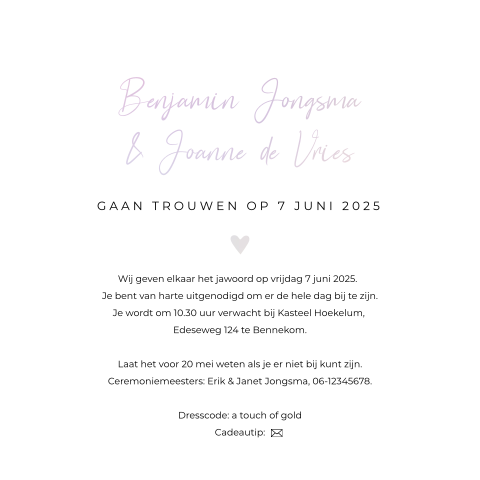 Benjamin Jongsma
& Joanne de Vries

GAAN TROUWEN OP 7 JUNI 2025

Wij geven elkaar het jawoord op vrijdag 7 juni 2025.
Je bent van harte uitgenodigd om er de hele dag bij te zijn.
Je wordt om 10.30 uur verwacht bij Kasteel Hoekelum,
Edeseweg 124 te Bennekom.

Laat het voor 20 mei weten als je er niet bij kunt zijn.
Ceremoniemeesters: Erik & Janet Jongsma, 06-12345678.

Dresscode: a touch of gold
Cadeautip: